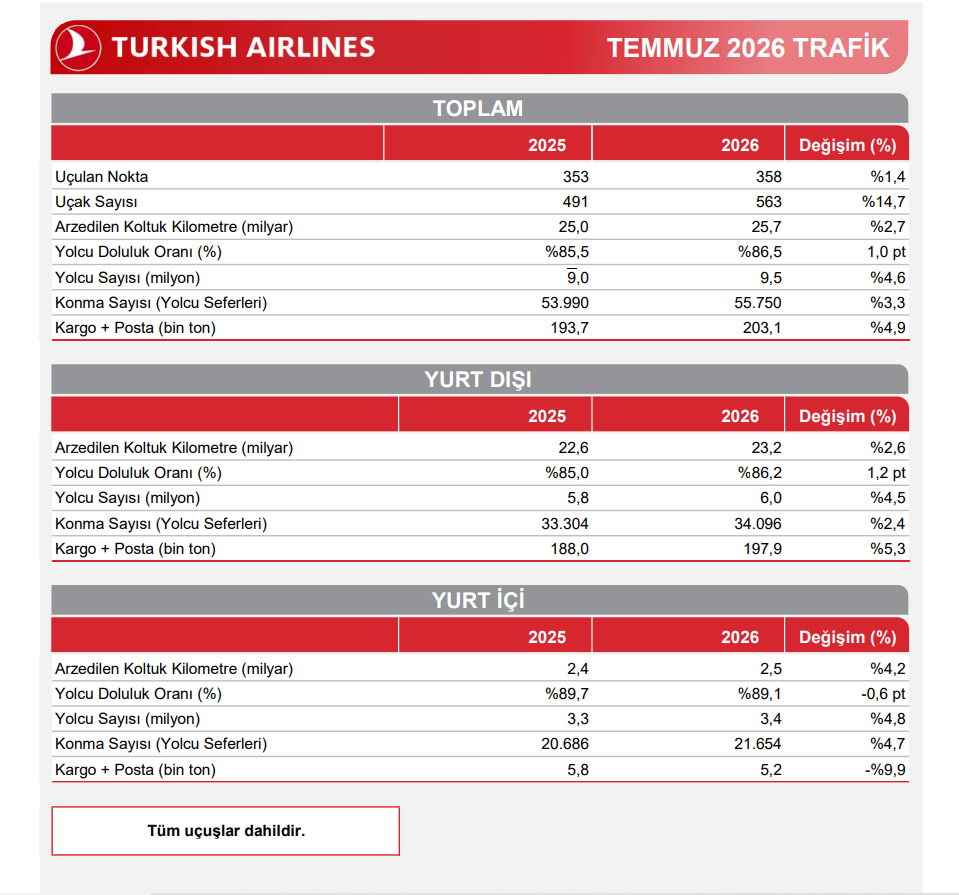 TURKISH AIRLINES

TEMMUZ 2026 TRAFİK

TOPLAM

| | 2025 | 2026 | Değişim (%) |
|---|---|---|---|
| Uçulan Nokta | 353 | 358 | %1,4 |
| Uçak Sayısı | 491 | 563 | %14,7 |
| Arzedilen Koltuk Kilometre (milyar) | 25,0 | 25,7 | %2,7 |
| Yolcu Doluluk Oranı (%) | %85,5 | %86,5 | 1,0 pt |
| Yolcu Sayısı (milyon) | 9,0 | 9,5 | %4,6 |
| Konma Sayısı (Yolcu Seferleri) | 53.990 | 55.750 | %3,3 |
| Kargo + Posta (bin ton) | 193,7 | 203,1 | %4,9 |

YURT DIŞI

| | 2025 | 2026 | Değişim (%) |
|---|---|---|---|
| Arzedilen Koltuk Kilometre (milyar) | 22,6 | 23,2 | %2,6 |
| Yolcu Doluluk Oranı (%) | %85,0 | %86,2 | 1,2 pt |
| Yolcu Sayısı (milyon) | 5,8 | 6,0 | %4,5 |
| Konma Sayısı (Yolcu Seferleri) | 33.304 | 34.096 | %2,4 |
| Kargo + Posta (bin ton) | 188,0 | 197,9 | %5,3 |

YURT İÇİ

| | 2025 | 2026 | Değişim (%) |
|---|---|---|---|
| Arzedilen Koltuk Kilometre (milyar) | 2,4 | 2,5 | %4,2 |
| Yolcu Doluluk Oranı (%) | %89,7 | %89,1 | -0,6 pt |
| Yolcu Sayısı (milyon) | 3,3 | 3,4 | %4,8 |
| Konma Sayısı (Yolcu Seferleri) | 20.686 | 21.654 | %4,7 |
| Kargo + Posta (bin ton) | 5,8 | 5,2 | -%9,9 |

Tüm uçuşlar dahildir.